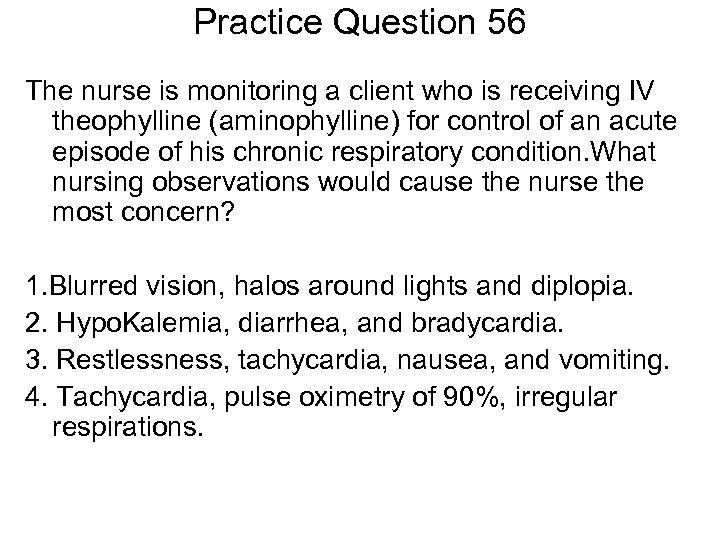 Practice Question 56

The nurse is monitoring a client who is receiving IV theophylline (aminophylline) for control of an acute episode of his chronic respiratory condition.What nursing observations would cause the nurse the most concern?

1.Blurred vision, halos around lights and diplopia.
2. HypoKalemia, diarrhea, and bradycardia.
3. Restlessness, tachycardia, nausea, and vomiting.
4. Tachycardia, pulse oximetry of 90%, irregular respirations.